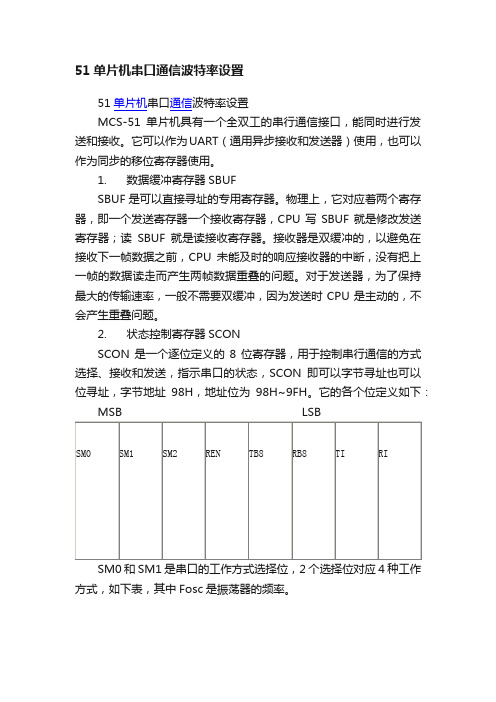 51 单片机串口通信波特率设置

51 单片机串口通信波特率设置

MCS-51 单片机具有一个全双工的串行通信接口，能同时进行发送和接收。它可以作为 UART（通用异步接收和发送器）使用，也可以作为同步的移位寄存器使用。

1. 数据缓冲寄存器 SBUF

SBUF 是可以直接寻址的专用寄存器。物理上，它对应着两个寄存器，即一个发送寄存器一个接收寄存器，CPU 写 SBUF 就是修改发送寄存器；读 SBUF 就是读接收寄存器。接收器是双缓冲的，以避免在接收下一帧数据之前，CPU 未能及时的响应接收器的中断，没有把上一帧的数据读走而产生两帧数据重叠的问题。对于发送器，为了保持最大的传输速率，一般不需要双缓冲，因为发送时 CPU 是主动的，不会产生重叠问题。

2. 状态控制寄存器 SCON

SCON 是一个逐位定义的 8 位寄存器，用于控制串行通信的方式选择、接收和发送，指示串口的状态，SCON 即可以字节寻址也可以位寻址，字节地址 98H，地址位为 98H~9FH。它的各个位定义如下：

MSB LSB

| SM0 | SM1 | SM2 | REN | TB8 | RB8 | TI | RI |
|---|---|---|---|---|---|---|---|

SM0 和 SM1 是串口的工作方式选择位，2 个选择位对应 4 种工作方式，如下表，其中 Fosc 是振荡器的频率。